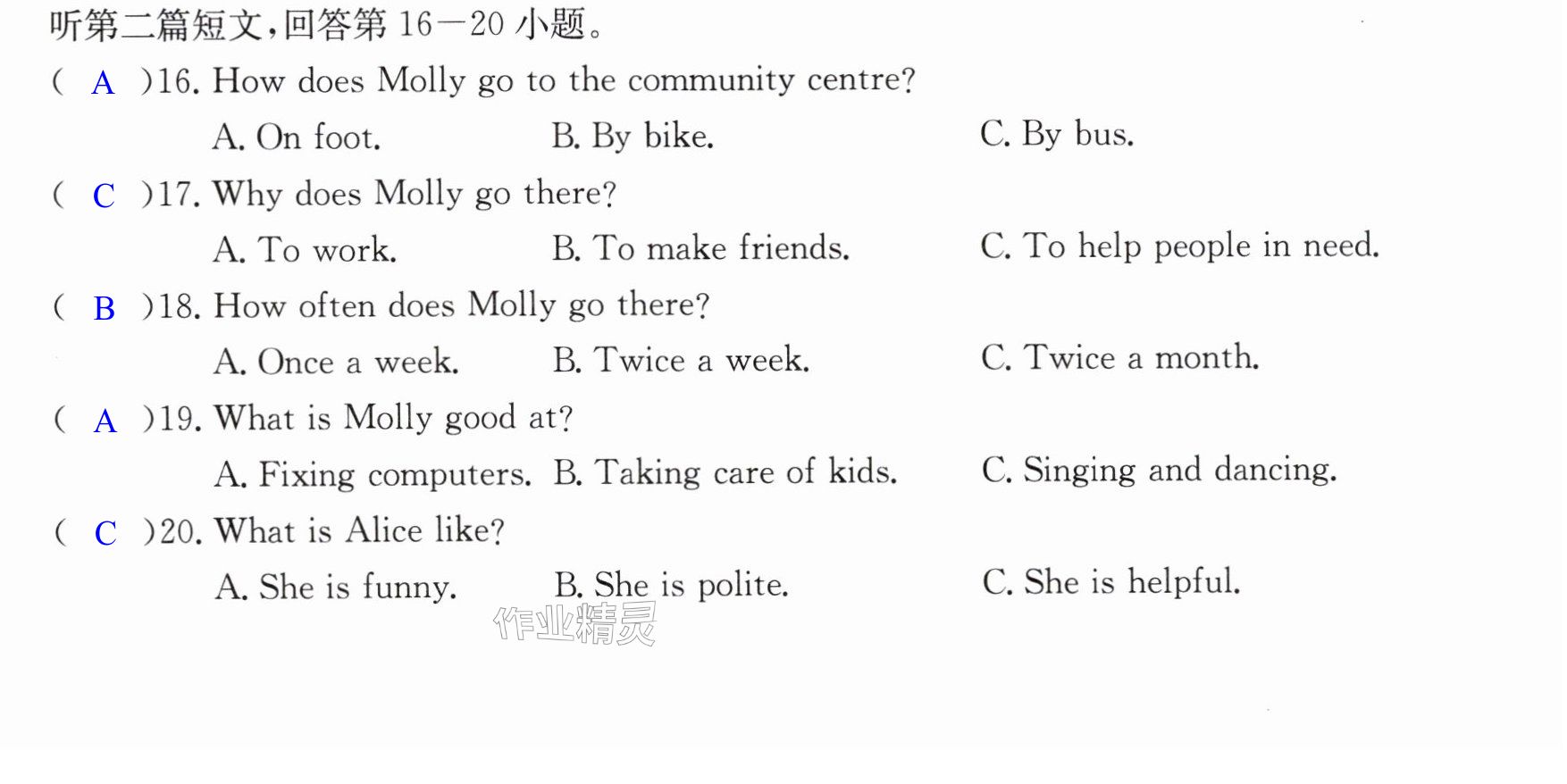 听第二篇短文,回答第16—20小题。

( A )16. How does Molly go to the community centre?

A. On foot.  B. By bike.  C. By bus.

( C )17. Why does Molly go there?

A. To work.  B. To make friends.  C. To help people in need.

( B )18. How often does Molly go there?

A. Once a week.  B. Twice a week.  C. Twice a month.

( A )19. What is Molly good at?

A. Fixing computers.  B. Taking care of kids.  C. Singing and dancing.

( C )20. What is Alice like?

A. She is funny.  B. She is polite.  C. She is helpful.

作业精灵